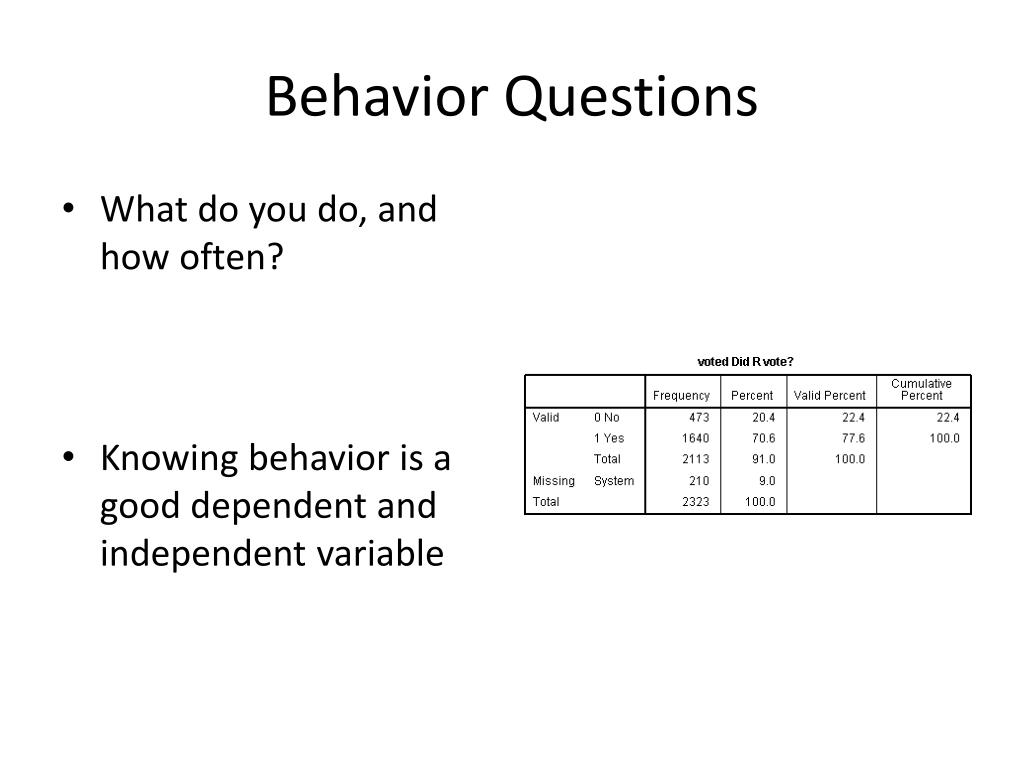 Behavior Questions

• What do you do, and how often?

• Knowing behavior is a good dependent and independent variable

voted Did R vote?

| | | Frequency | Percent | Valid Percent | Cumulative Percent |
|---|---|---|---|---|---|
| Valid | 0 No | 473 | 20.4 | 22.4 | 22.4 |
| | 1 Yes | 1640 | 70.6 | 77.6 | 100.0 |
| | Total | 2113 | 91.0 | 100.0 | |
| Missing | System | 210 | 9.0 | | |
| Total | | 2323 | 100.0 | | |